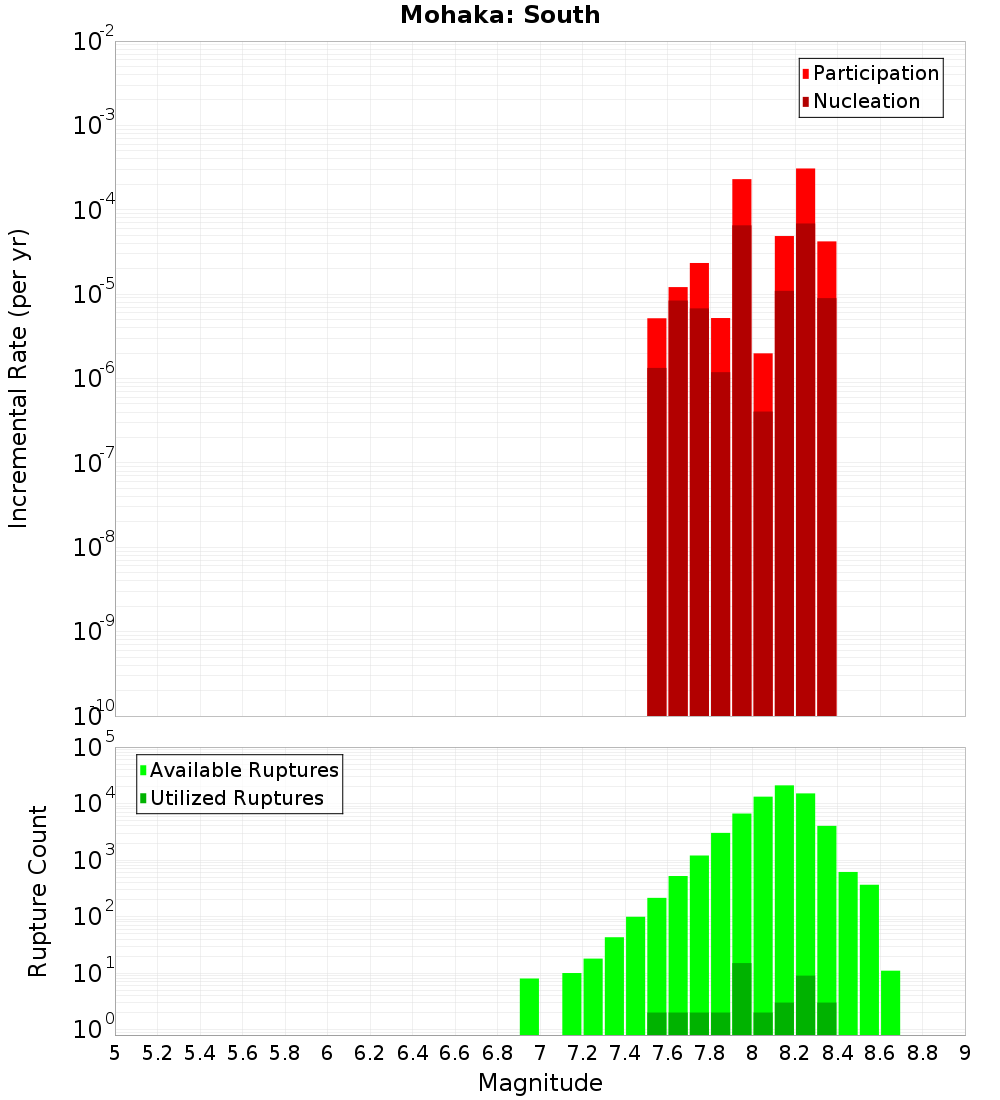 Mohaka: South

Participation
Nucleation

Incremental Rate (per yr)

$10^{-2}$
$10^{-3}$
$10^{-4}$
$10^{-5}$
$10^{-6}$
$10^{-7}$
$10^{-8}$
$10^{-9}$
$10^{-10}$

Available Ruptures
Utilized Ruptures

Rupture Count

$10^{5}$
$10^{4}$
$10^{3}$
$10^{2}$
$10^{1}$
$10^{0}$

5 5.2 5.4 5.6 5.8 6 6.2 6.4 6.6 6.8 7 7.2 7.4 7.6 7.8 8 8.2 8.4 8.6 8.8 9

Magnitude